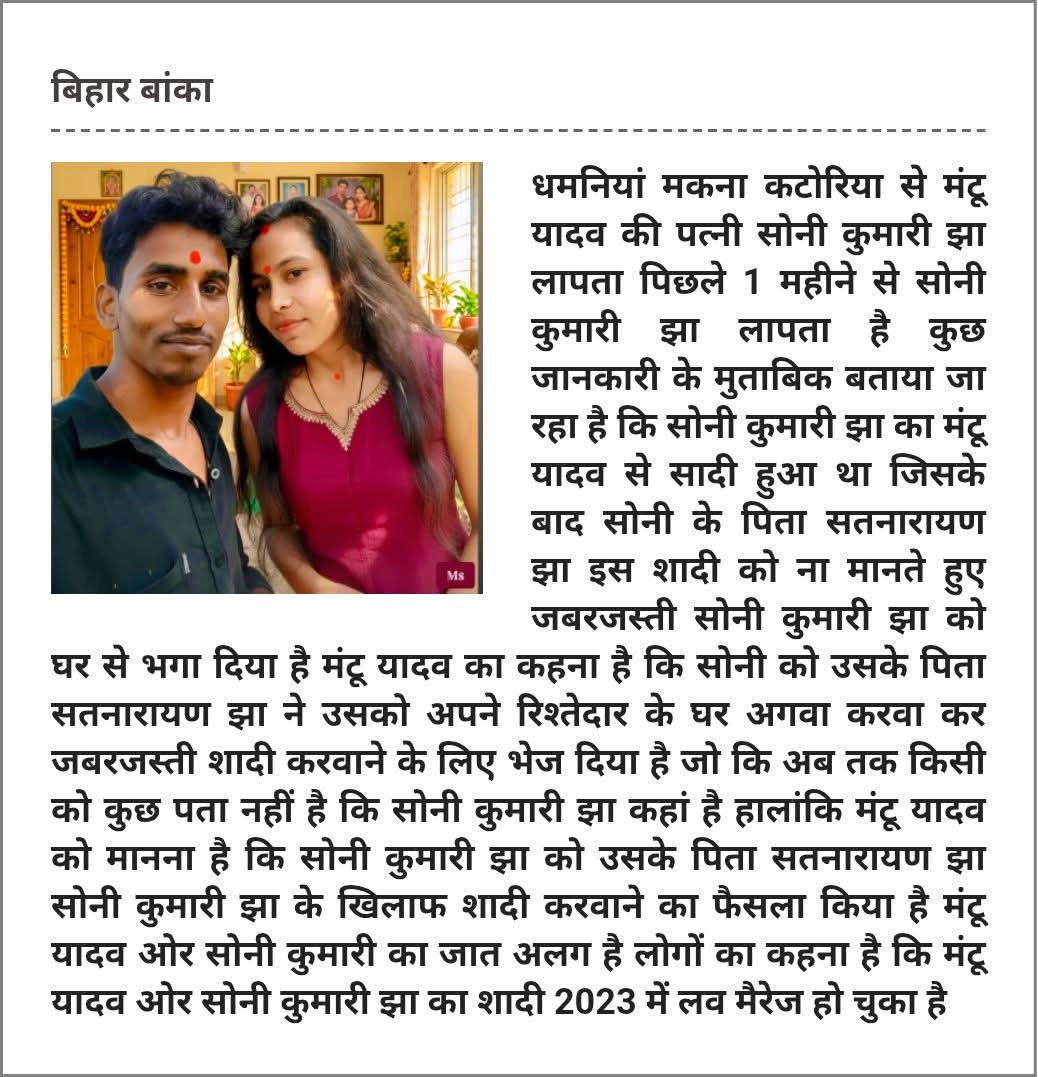 बिहार बांका

Ms

धमनियां मकना कटोरिया से मंटू यादव की पत्नी सोनी कुमारी झा लापता पिछले 1 महीने से सोनी कुमारी झा लापता है कुछ जानकारी के मुताबिक बताया जा रहा है कि सोनी कुमारी झा का मंटू यादव से सादी हुआ था जिसके बाद सोनी के पिता सतनारायण झा इस शादी को ना मानते हुए जबरजस्ती सोनी कुमारी झा को घर से भगा दिया है मंटू यादव का कहना है कि सोनी को उसके पिता सतनारायण झा ने उसको अपने रिश्तेदार के घर अगवा करवा कर जबरजस्ती शादी करवाने के लिए भेज दिया है जो कि अब तक किसी को कुछ पता नहीं है कि सोनी कुमारी झा कहां है हालांकि मंटू यादव को मानना है कि सोनी कुमारी झा को उसके पिता सतनारायण झा सोनी कुमारी झा के खिलाफ शादी करवाने का फैसला किया है मंटू यादव ओर सोनी कुमारी का जात अलग है लोगों का कहना है कि मंटू यादव ओर सोनी कुमारी झा का शादी 2023 में लव मैरेज हो चुका है